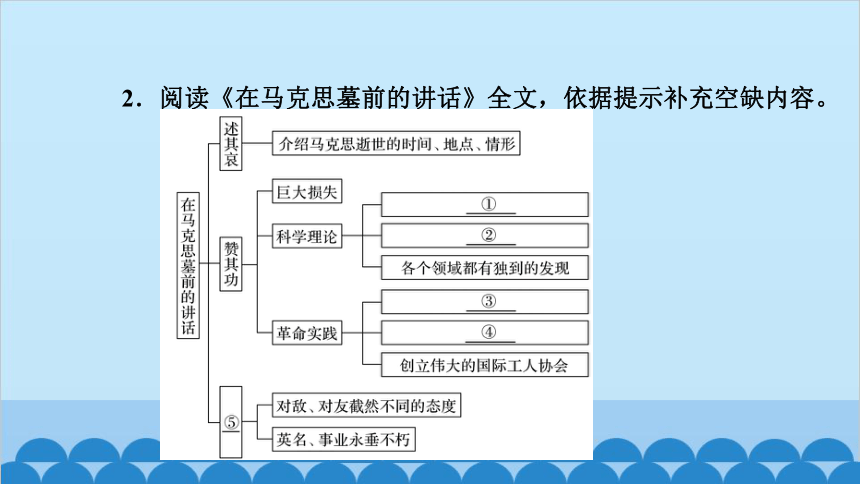 2．阅读《在马克思墓前的讲话》全文，依据提示补充空缺内容。

在马克思墓前的讲话

述其哀
介绍马克思逝世的时间、地点、情形

赞其功
巨大损失
科学理论
①
②
各个领域都有独到的发现
革命实践
③
④
创立伟大的国际工人协会

⑤
对敌、对友截然不同的态度
英名、事业永垂不朽